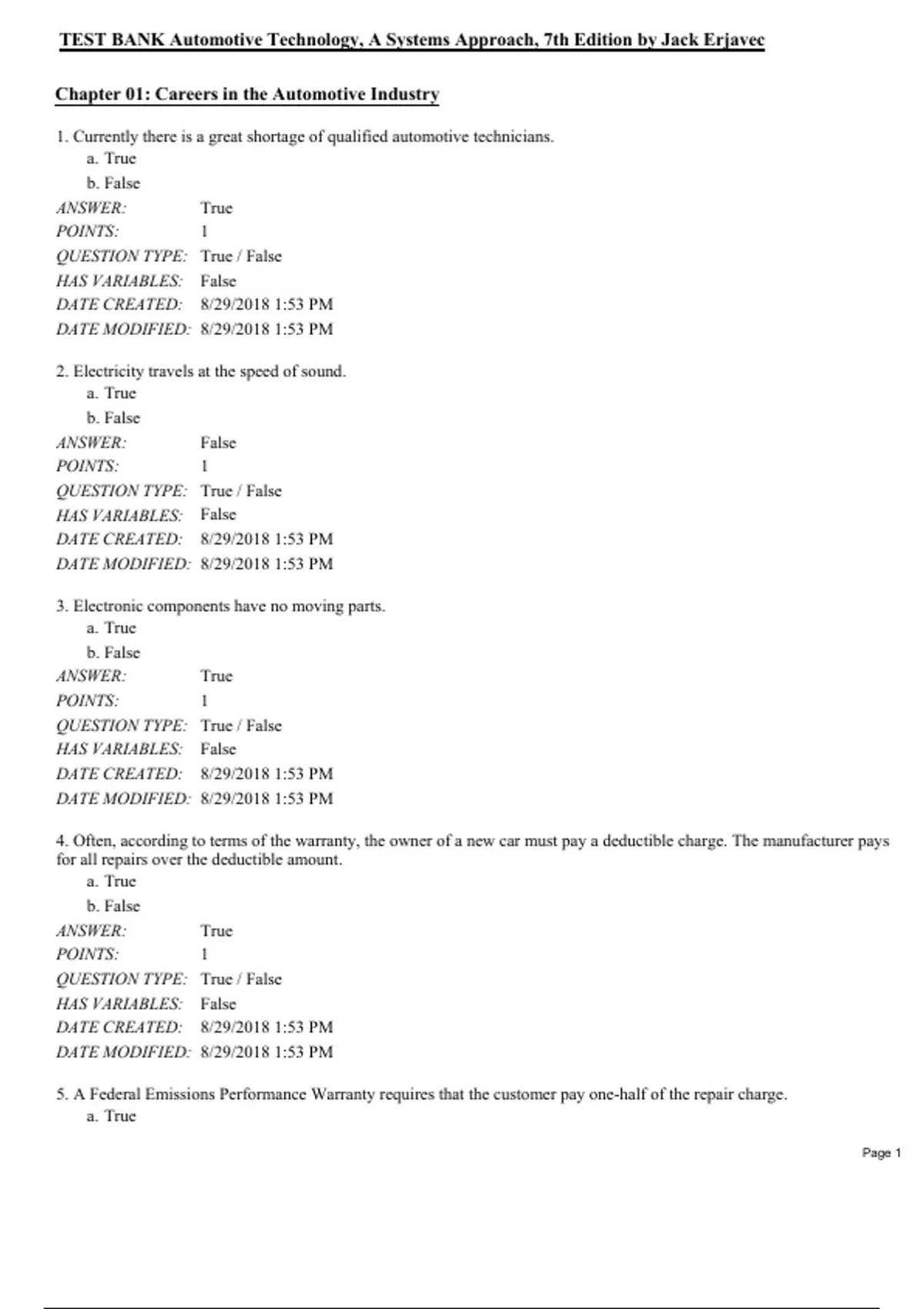 TEST BANK Automotive Technology, A Systems Approach, 7th Edition by Jack Erjavec

Chapter 01: Careers in the Automotive Industry

1. Currently there is a great shortage of qualified automotive technicians.
a. True
b. False
ANSWER: True
POINTS: 1
QUESTION TYPE: True / False
HAS VARIABLES: False
DATE CREATED: 8/29/2018 1:53 PM
DATE MODIFIED: 8/29/2018 1:53 PM

2. Electricity travels at the speed of sound.
a. True
b. False
ANSWER: False
POINTS: 1
QUESTION TYPE: True / False
HAS VARIABLES: False
DATE CREATED: 8/29/2018 1:53 PM
DATE MODIFIED: 8/29/2018 1:53 PM

3. Electronic components have no moving parts.
a. True
b. False
ANSWER: True
POINTS: 1
QUESTION TYPE: True / False
HAS VARIABLES: False
DATE CREATED: 8/29/2018 1:53 PM
DATE MODIFIED: 8/29/2018 1:53 PM

4. Often, according to terms of the warranty, the owner of a new car must pay a deductible charge. The manufacturer pays for all repairs over the deductible amount.
a. True
b. False
ANSWER: True
POINTS: 1
QUESTION TYPE: True / False
HAS VARIABLES: False
DATE CREATED: 8/29/2018 1:53 PM
DATE MODIFIED: 8/29/2018 1:53 PM

5. A Federal Emissions Performance Warranty requires that the customer pay one-half of the repair charge.
a. True

Page 1